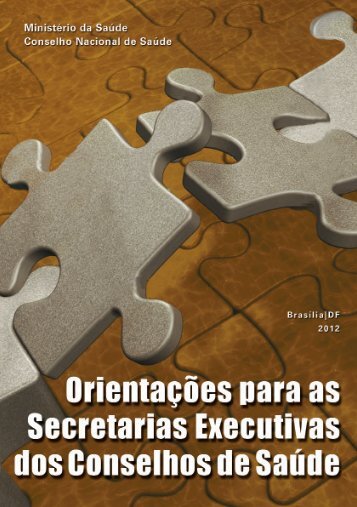 Ministério da Saúde
Conselho Nacional de Saúde

Brasília|DF
2012

Orientações para as Secretarias Executivas dos Conselhos de Saúde